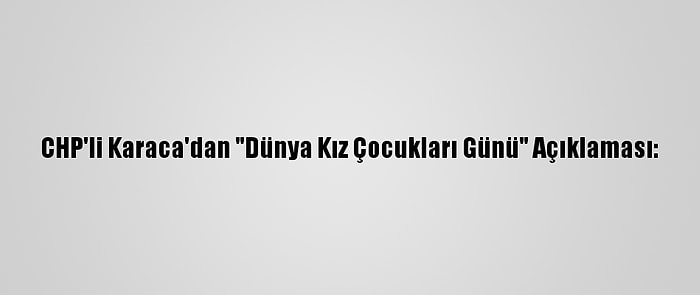 CHP'li Karaca'dan "Dünya Kız Çocukları Günü" Açıklaması: